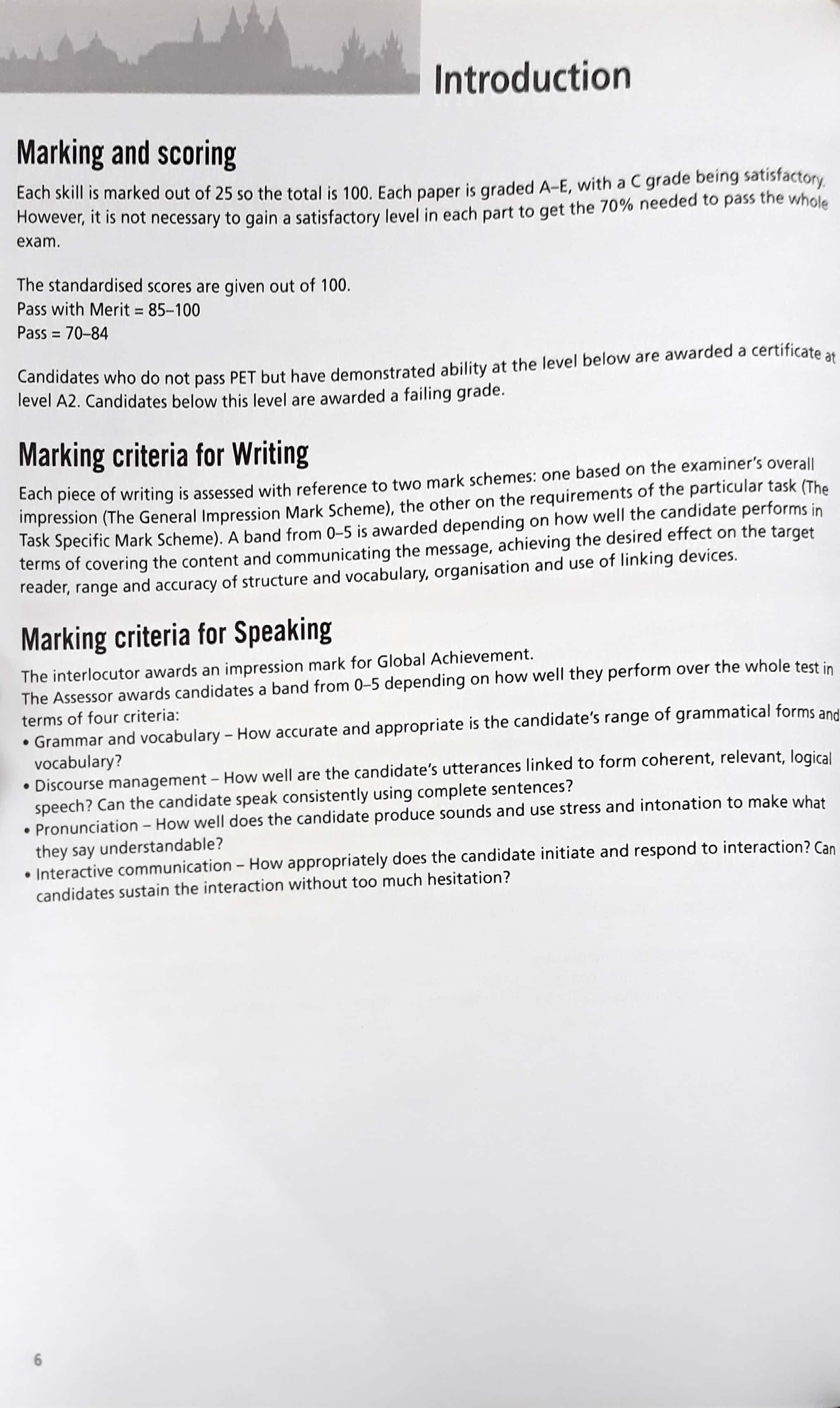 Introduction

Marking and scoring

Each skill is marked out of 25 so the total is 100. Each paper is graded A–E, with a C grade being satisfactory. However, it is not necessary to gain a satisfactory level in each part to get the 70% needed to pass the whole exam.

The standardised scores are given out of 100.
Pass with Merit = 85–100
Pass = 70–84

Candidates who do not pass PET but have demonstrated ability at the level below are awarded a certificate at level A2. Candidates below this level are awarded a failing grade.

Marking criteria for Writing

Each piece of writing is assessed with reference to two mark schemes: one based on the examiner's overall impression (The General Impression Mark Scheme), the other on the requirements of the particular task (The Task Specific Mark Scheme). A band from 0–5 is awarded depending on how well the candidate performs in terms of covering the content and communicating the message, achieving the desired effect on the target reader, range and accuracy of structure and vocabulary, organisation and use of linking devices.

Marking criteria for Speaking

The interlocutor awards an impression mark for Global Achievement.
The Assessor awards candidates a band from 0–5 depending on how well they perform over the whole test in terms of four criteria:
• Grammar and vocabulary – How accurate and appropriate is the candidate's range of grammatical forms and vocabulary?
• Discourse management – How well are the candidate's utterances linked to form coherent, relevant, logical speech? Can the candidate speak consistently using complete sentences?
• Pronunciation – How well does the candidate produce sounds and use stress and intonation to make what they say understandable?
• Interactive communication – How appropriately does the candidate initiate and respond to interaction? Can candidates sustain the interaction without too much hesitation?

6